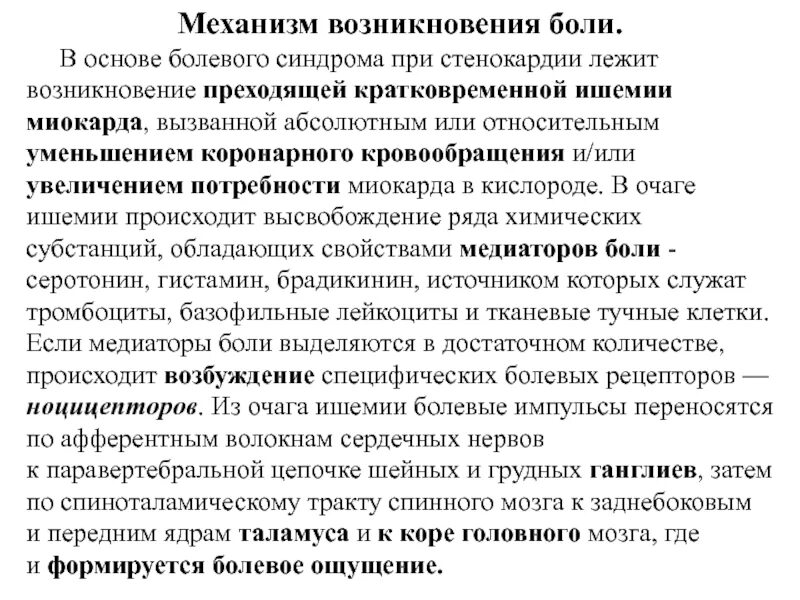 Механизм возникновения боли.

В основе болевого синдрома при стенокардии лежит возникновение преходящей кратковременной ишемии миокарда, вызванной абсолютным или относительным уменьшением коронарного кровообращения и/или увеличением потребности миокарда в кислороде. В очаге ишемии происходит высвобождение ряда химических субстанций, обладающих свойствами медиаторов боли - серотонин, гистамин, брадикинин, источником которых служат тромбоциты, базофильные лейкоциты и тканевые тучные клетки. Если медиаторы боли выделяются в достаточном количестве, происходит возбуждение специфических болевых рецепторов — ноцицепторов. Из очага ишемии болевые импульсы переносятся по афферентным волокнам сердечных нервов к паравертебральной цепочке шейных и грудных ганглиев, затем по спиноталамическому тракту спинного мозга к заднебоковым и передним ядрам таламуса и к коре головного мозга, где и формируется болевое ощущение.